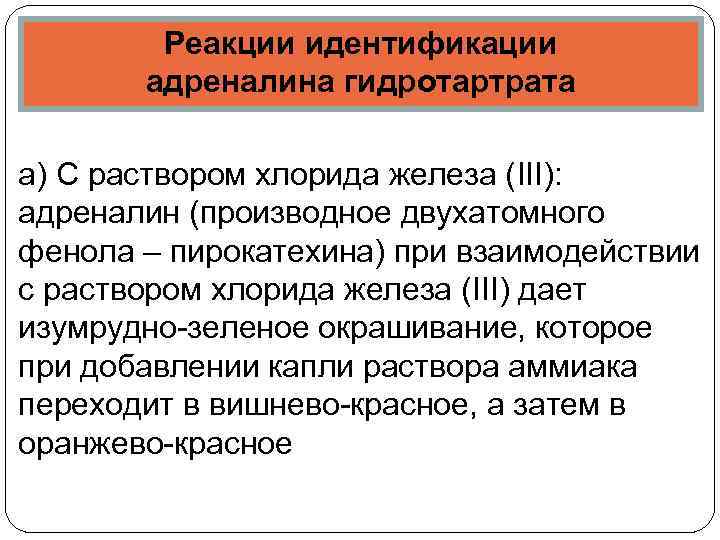 Реакции идентификации адреналина гидротартрата

а) С раствором хлорида железа (III): адреналин (производное двухатомного фенола – пирокатехина) при взаимодействии с раствором хлорида железа (III) дает изумрудно-зеленое окрашивание, которое при добавлении капли раствора аммиака переходит в вишнево-красное, а затем в оранжево-красное